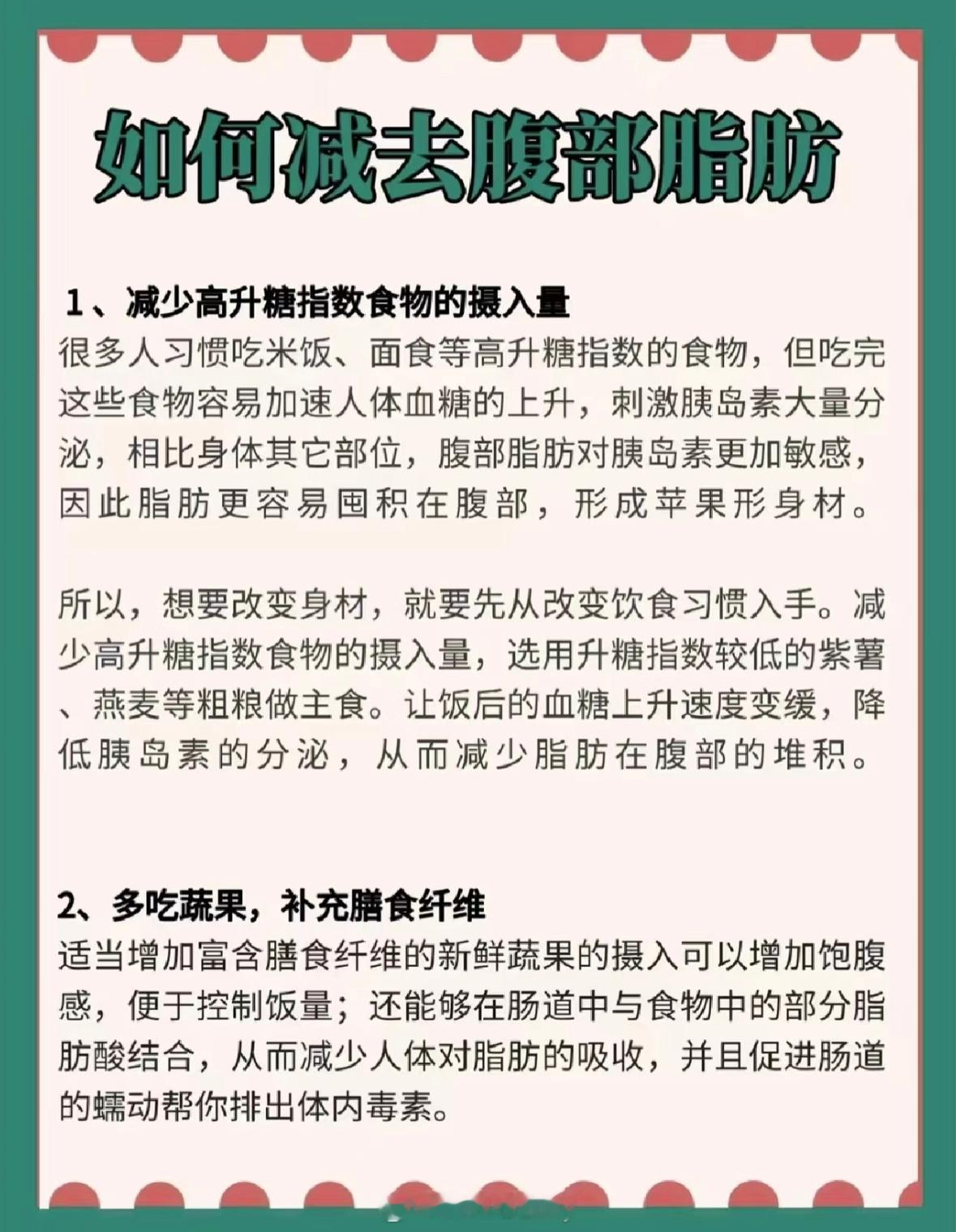 如何减去腹部脂肪

1、减少高升糖指数食物的摄入量
很多人习惯吃米饭、面食等高升糖指数的食物，但吃完这些食物容易加速人体血糖的上升，刺激胰岛素大量分泌，相比身体其它部位，腹部脂肪对胰岛素更加敏感，因此脂肪更容易囤积在腹部，形成苹果形身材。

所以，想要改变身材，就要先从改变饮食习惯入手。减少高升糖指数食物的摄入量，选用升糖指数较低的紫薯、燕麦等粗粮做主食。让饭后的血糖上升速度变缓，降低胰岛素的分泌，从而减少脂肪在腹部的堆积。

2、多吃蔬果，补充膳食纤维
适当增加富含膳食纤维的新鲜蔬果的摄入可以增加饱腹感，便于控制饭量；还能够在肠道中与食物中的部分脂肪酸结合，从而减少人体对脂肪的吸收，并且促进肠道的蠕动帮你排出体内毒素。